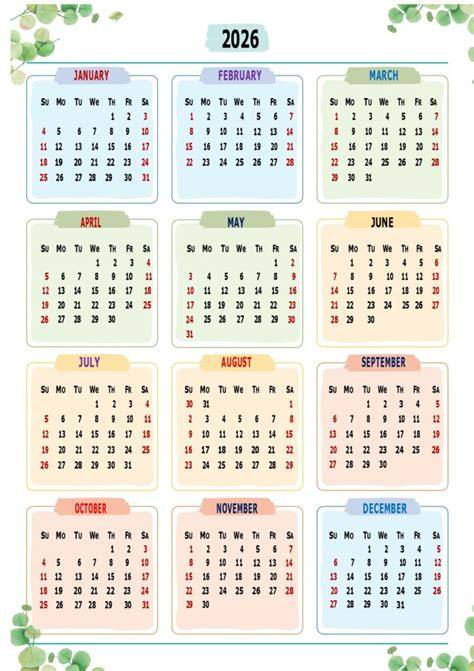 2026

JANUARY

| Su | Mo | Tu | We | Th | Fr | Sa |
|---|---|---|---|---|---|---|
| | | | | 1 | 2 | 3 |
| 4 | 5 | 6 | 7 | 8 | 9 | 10 |
| 11 | 12 | 13 | 14 | 15 | 16 | 17 |
| 18 | 19 | 20 | 21 | 22 | 23 | 24 |
| 25 | 26 | 27 | 28 | 29 | 30 | 31 |

FEBRUARY

| Su | Mo | Tu | We | Th | Fr | Sa |
|---|---|---|---|---|---|---|
| 1 | 2 | 3 | 4 | 5 | 6 | 7 |
| 8 | 9 | 10 | 11 | 12 | 13 | 14 |
| 15 | 16 | 17 | 18 | 19 | 20 | 21 |
| 22 | 23 | 24 | 25 | 26 | 27 | 28 |

MARCH

| Su | Mo | Tu | We | Th | Fr | Sa |
|---|---|---|---|---|---|---|
| 1 | 2 | 3 | 4 | 5 | 6 | 7 |
| 8 | 9 | 10 | 11 | 12 | 13 | 14 |
| 15 | 16 | 17 | 18 | 19 | 20 | 21 |
| 22 | 23 | 24 | 25 | 26 | 27 | 28 |
| 29 | 30 | 31 | | | | |

APRIL

| Su | Mo | Tu | We | Th | Fr | Sa |
|---|---|---|---|---|---|---|
| | | | 1 | 2 | 3 | 4 |
| 5 | 6 | 7 | 8 | 9 | 10 | 11 |
| 12 | 13 | 14 | 15 | 16 | 17 | 18 |
| 19 | 20 | 21 | 22 | 23 | 24 | 25 |
| 26 | 27 | 28 | 29 | 30 | | |

MAY

| Su | Mo | Tu | We | Th | Fr | Sa |
|---|---|---|---|---|---|---|
| | | | | | 1 | 2 |
| 3 | 4 | 5 | 6 | 7 | 8 | 9 |
| 10 | 11 | 12 | 13 | 14 | 15 | 16 |
| 17 | 18 | 19 | 20 | 21 | 22 | 23 |
| 24 | 25 | 26 | 27 | 28 | 29 | 30 |
| 31 | | | | | | |

JUNE

| Su | Mo | Tu | We | Th | Fr | Sa |
|---|---|---|---|---|---|---|
| | 1 | 2 | 3 | 4 | 5 | 6 |
| 7 | 8 | 9 | 10 | 11 | 12 | 13 |
| 14 | 15 | 16 | 17 | 18 | 19 | 20 |
| 21 | 22 | 23 | 24 | 25 | 26 | 27 |
| 28 | 29 | 30 | | | | |

JULY

| Su | Mo | Tu | We | Th | Fr | Sa |
|---|---|---|---|---|---|---|
| | | | 1 | 2 | 3 | 4 |
| 5 | 6 | 7 | 8 | 9 | 10 | 11 |
| 12 | 13 | 14 | 15 | 16 | 17 | 18 |
| 19 | 20 | 21 | 22 | 23 | 24 | 25 |
| 26 | 27 | 28 | 29 | 30 | 31 | |

AUGUST

| Su | Mo | Tu | We | Th | Fr | Sa |
|---|---|---|---|---|---|---|
| 30 | 31 | | | | | 1 |
| 2 | 3 | 4 | 5 | 6 | 7 | 8 |
| 9 | 10 | 11 | 12 | 13 | 14 | 15 |
| 16 | 17 | 18 | 19 | 20 | 21 | 22 |
| 23 | 24 | 25 | 26 | 27 | 28 | 29 |

SEPTEMBER

| Su | Mo | Tu | We | Th | Fr | Sa |
|---|---|---|---|---|---|---|
| | | 1 | 2 | 3 | 4 | 5 |
| 6 | 7 | 8 | 9 | 10 | 11 | 12 |
| 13 | 14 | 15 | 16 | 17 | 18 | 19 |
| 20 | 21 | 22 | 23 | 24 | 25 | 26 |
| 27 | 28 | 29 | 30 | | | |

OCTOBER

| Su | Mo | Tu | We | Th | Fr | Sa |
|---|---|---|---|---|---|---|
| | | | | 1 | 2 | 3 |
| 4 | 5 | 6 | 7 | 8 | 9 | 10 |
| 11 | 12 | 13 | 14 | 15 | 16 | 17 |
| 18 | 19 | 20 | 21 | 22 | 23 | 24 |
| 25 | 26 | 27 | 28 | 29 | 30 | 31 |

NOVEMBER

| Su | Mo | Tu | We | Th | Fr | Sa |
|---|---|---|---|---|---|---|
| 1 | 2 | 3 | 4 | 5 | 6 | 7 |
| 8 | 9 | 10 | 11 | 12 | 13 | 14 |
| 15 | 16 | 17 | 18 | 19 | 20 | 21 |
| 22 | 23 | 24 | 25 | 26 | 27 | 28 |
| 29 | 30 | | | | | |

DECEMBER

| Su | Mo | Tu | We | Th | Fr | Sa |
|---|---|---|---|---|---|---|
| | | 1 | 2 | 3 | 4 | 5 |
| 6 | 7 | 8 | 9 | 10 | 11 | 12 |
| 13 | 14 | 15 | 16 | 17 | 18 | 19 |
| 20 | 21 | 22 | 23 | 24 | 25 | 26 |
| 27 | 28 | 29 | 30 | 31 | | |